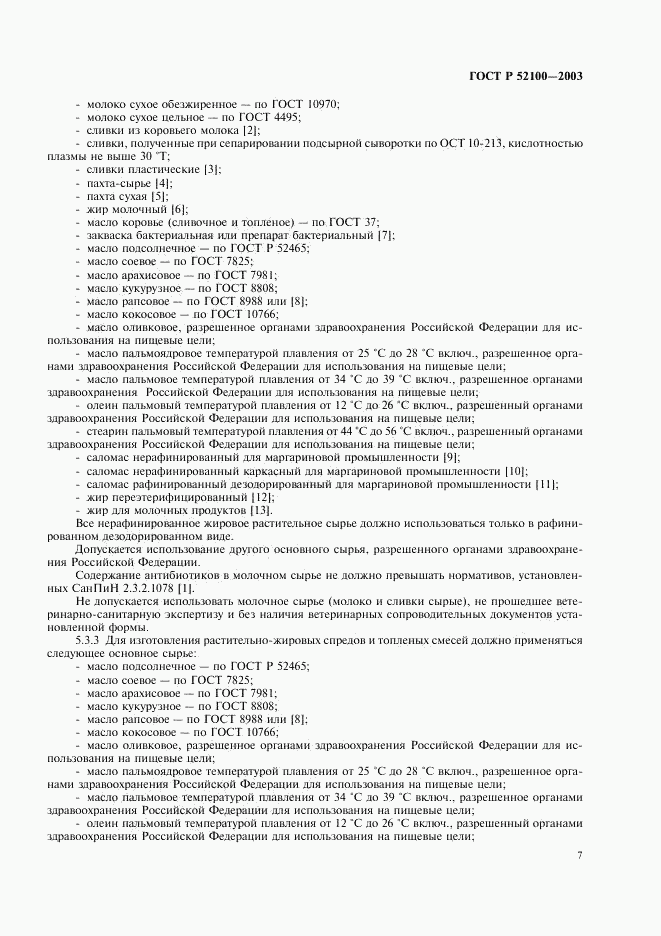 ГОСТ Р 52100—2003

- молоко сухое обезжиренное — по ГОСТ 10970;
- молоко сухое цельное — по ГОСТ 4495;
- сливки из коровьего молока [2];
- сливки, полученные при сепарировании подсырной сыворотки по ОСТ 10-213, кислотностью плазмы не выше 30 °Т;
- сливки пластические [3];
- пахта-сырье [4];
- пахта сухая [5];
- жир молочный [6];
- масло коровье (сливочное и топленое) — по ГОСТ 37;
- закваска бактериальная или препарат бактериальный [7];
- масло подсолнечное — по ГОСТ Р 52465;
- масло соевое — по ГОСТ 7825;
- масло арахисовое — по ГОСТ 7981;
- масло кукурузное — по ГОСТ 8808;
- масло рапсовое — по ГОСТ 8988 или [8];
- масло кокосовое — по ГОСТ 10766;
- масло оливковое, разрешенное органами здравоохранения Российской Федерации для использования на пищевые цели;
- масло пальмоядровое температурой плавления от 25 °С до 28 °С включ., разрешенное органами здравоохранения Российской Федерации для использования на пищевые цели;
- масло пальмовое температурой плавления от 34 °С до 39 °С включ., разрешенное органами здравоохранения Российской Федерации для использования на пищевые цели;
- олеин пальмовый температурой плавления от 12 °С до 26 °С включ., разрешенный органами здравоохранения Российской Федерации для использования на пищевые цели;
- стеарин пальмовый температурой плавления от 44 °С до 56 °С включ., разрешенный органами здравоохранения Российской Федерации для использования на пищевые цели;
- саломас нерафинированный для маргариновой промышленности [9];
- саломас нерафинированный каркасный для маргариновой промышленности [10];
- саломас рафинированный дезодорированный для маргариновой промышленности [11];
- жир переэтерифицированный [12];
- жир для молочных продуктов [13].

Все нерафинированное жировое растительное сырье должно использоваться только в рафинированном дезодорированном виде.

Допускается использование другого основного сырья, разрешенного органами здравоохранения Российской Федерации.

Содержание антибиотиков в молочном сырье не должно превышать нормативов, установленных СанПиН 2.3.2.1078 [1].

Не допускается использовать молочное сырье (молоко и сливки сырые), не прошедшее ветеринарно-санитарную экспертизу и без наличия ветеринарных сопроводительных документов установленной формы.

5.3.3 Для изготовления растительно-жировых спредов и топленых смесей должно применяться следующее основное сырье:
- масло подсолнечное — по ГОСТ Р 52465;
- масло соевое — по ГОСТ 7825;
- масло арахисовое — по ГОСТ 7981;
- масло кукурузное — по ГОСТ 8808;
- масло рапсовое — по ГОСТ 8988 или [8];
- масло кокосовое — по ГОСТ 10766;
- масло оливковое, разрешенное органами здравоохранения Российской Федерации для использования на пищевые цели;
- масло пальмоядровое температурой плавления от 25 °С до 28 °С включ., разрешенное органами здравоохранения Российской Федерации для использования на пищевые цели;
- масло пальмовое температурой плавления от 34 °С до 39 °С включ., разрешенное органами здравоохранения Российской Федерации для использования на пищевые цели;
- олеин пальмовый температурой плавления от 12 °С до 26 °С включ., разрешенный органами здравоохранения Российской Федерации для использования на пищевые цели;

7